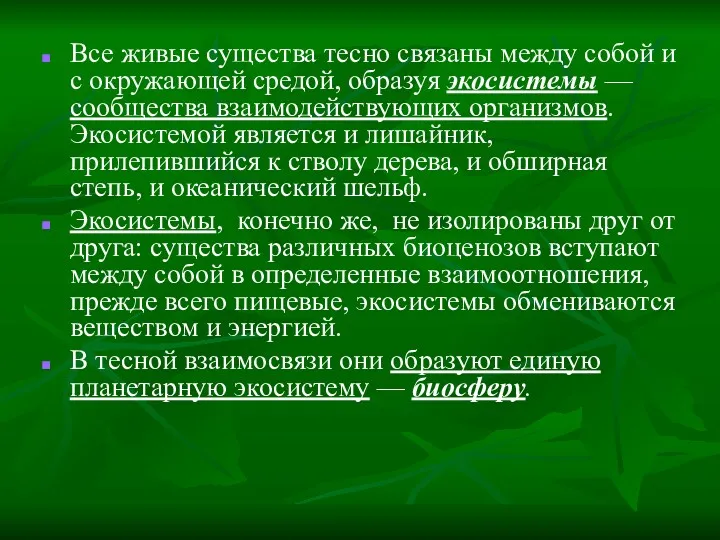 Все живые существа тесно связаны между собой и с окружающей средой, образуя экосистемы — сообщества взаимодействующих организмов. Экосистемой является и лишайник, прилепившийся к стволу дерева, и обширная степь, и океанический шельф.

Экосистемы, конечно же, не изолированы друг от друга: существа различных биоценозов вступают между собой в определенные взаимоотношения, прежде всего пищевые, экосистемы обмениваются веществом и энергией.

В тесной взаимосвязи они образуют единую планетарную экосистему — биосферу.